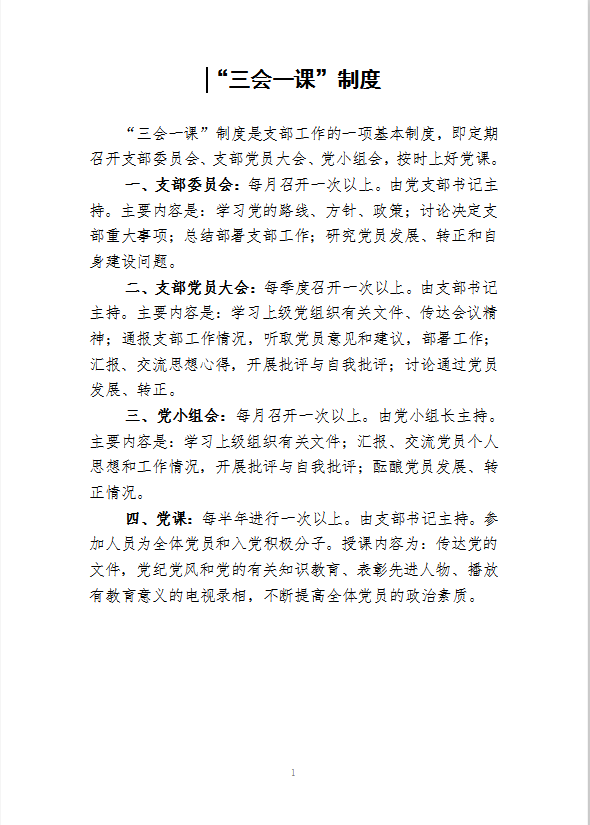 “三会一课”制度

“三会一课”制度是支部工作的一项基本制度，即定期召开支部委员会、支部党员大会、党小组会，按时上好党课。

一、支部委员会：每月召开一次以上。由党支部书记主持。主要内容是：学习党的路线、方针、政策；讨论决定支部重大事项；总结部署支部工作；研究党员发展、转正和自身建设问题。

二、支部党员大会：每季度召开一次以上。由支部书记主持。主要内容是：学习上级党组织有关文件、传达会议精神；通报支部工作情况，听取党员意见和建议，部署工作；汇报、交流思想心得，开展批评与自我批评；讨论通过党员发展、转正。

三、党小组会：每月召开一次以上。由党小组长主持。主要内容是：学习上级组织有关文件；汇报、交流党员个人思想和工作情况，开展批评与自我批评；酝酿党员发展、转正情况。

四、党课：每半年进行一次以上。由支部书记主持。参加人员为全体党员和入党积极分子。授课内容为：传达党的文件，党纪党风和党的有关知识教育、表彰先进人物、播放有教育意义的电视录相，不断提高全体党员的政治素质。

1